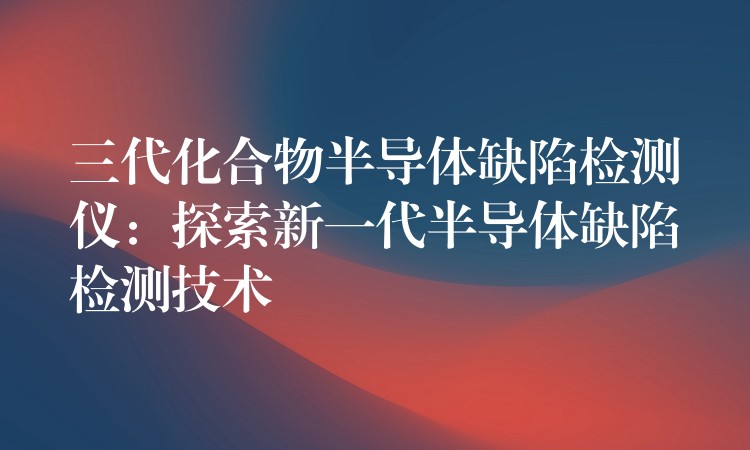 三代化合物半导体缺陷检测仪：探索新一代半导体缺陷检测技术